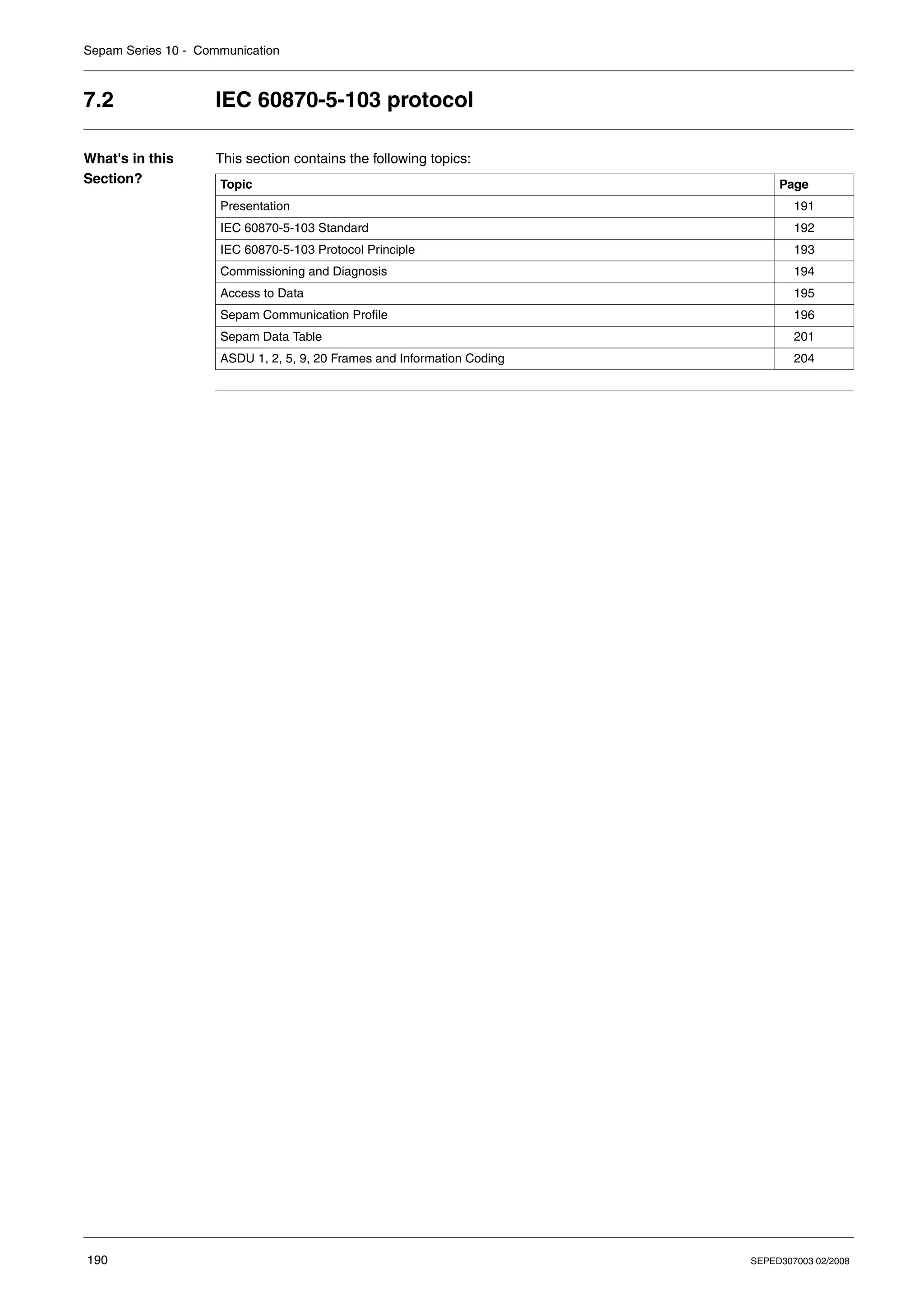 Sepam Series 10 - Communication

7.2 IEC 60870-5-103 protocol

What's in this Section?

This section contains the following topics:

| Topic | Page |
|---|---|
| Presentation | 191 |
| IEC 60870-5-103 Standard | 192 |
| IEC 60870-5-103 Protocol Principle | 193 |
| Commissioning and Diagnosis | 194 |
| Access to Data | 195 |
| Sepam Communication Profile | 196 |
| Sepam Data Table | 201 |
| ASDU 1, 2, 5, 9, 20 Frames and Information Coding | 204 |

190

SEPED307003 02/2008